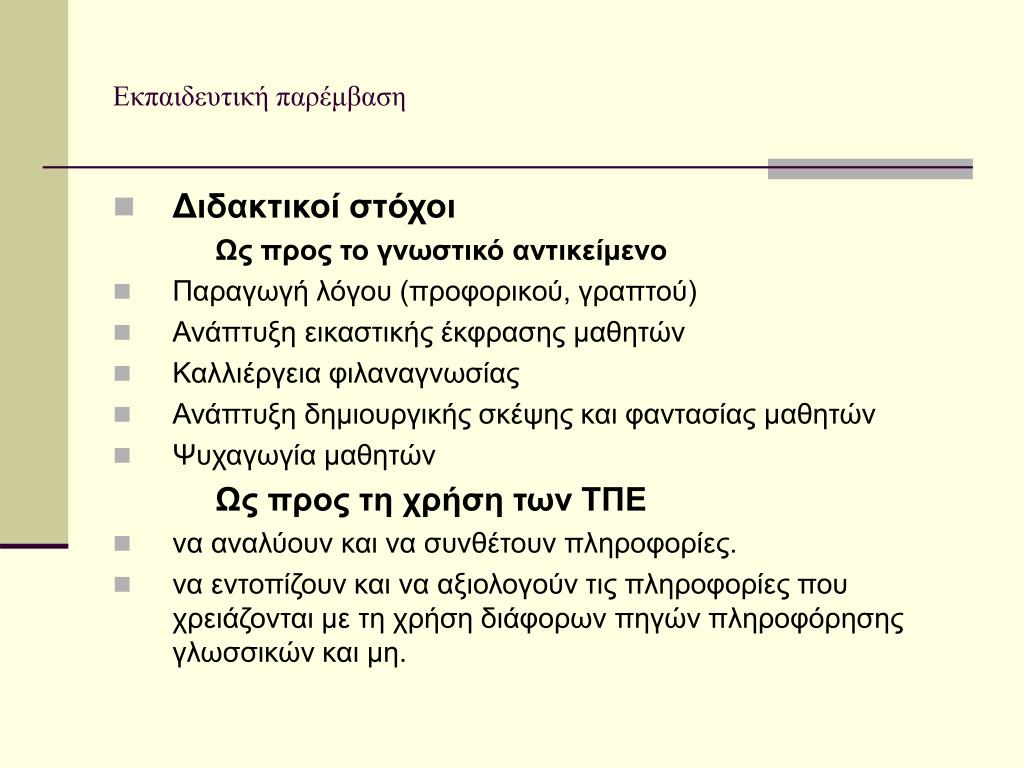 Εκπαιδευτική παρέμβαση

Διδακτικοί στόχοι

Ως προς το γνωστικό αντικείμενο

Παραγωγή λόγου (προφορικού, γραπτού)

Ανάπτυξη εικαστικής έκφρασης μαθητών

Καλλιέργεια φιλαναγνωσίας

Ανάπτυξη δημιουργικής σκέψης και φαντασίας μαθητών

Ψυχαγωγία μαθητών

Ως προς τη χρήση των ΤΠΕ

να αναλύουν και να συνθέτουν πληροφορίες.

να εντοπίζουν και να αξιολογούν τις πληροφορίες που χρειάζονται με τη χρήση διάφορων πηγών πληροφόρησης γλωσσικών και μη.